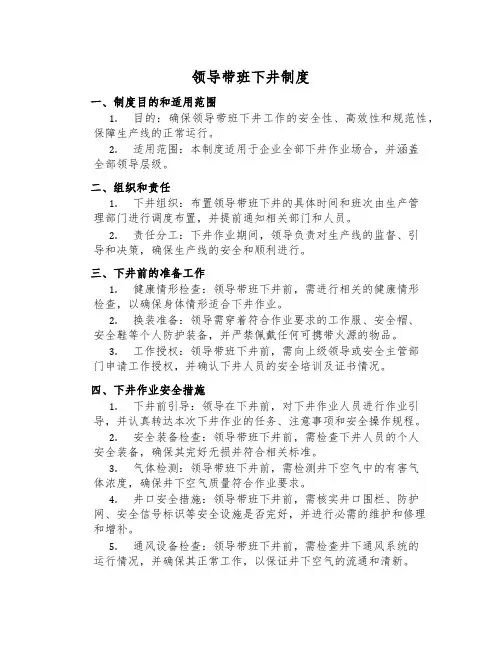 领导带班下井制度

一、制度目的和适用范围

1. 目的：确保领导带班下井工作的安全性、高效性和规范性，保障生产线的正常运行。

2. 适用范围：本制度适用于企业全部下井作业场合，并涵盖全部领导层级。

二、组织和责任

1. 下井组织：布置领导带班下井的具体时间和班次由生产管理部门进行调度布置，并提前通知相关部门和人员。

2. 责任分工：下井作业期间，领导负责对生产线的监督、引导和决策，确保生产线的安全和顺利进行。

三、下井前的准备工作

1. 健康情形检查：领导带班下井前，需进行相关的健康情形检查，以确保身体情形适合下井作业。

2. 换装准备：领导需穿着符合作业要求的工作服、安全帽、安全鞋等个人防护装备，并严禁佩戴任何可携带火源的物品。

3. 工作授权：领导带班下井前，需向上级领导或安全主管部门申请工作授权，并确认下井人员的安全培训及证书情况。

四、下井作业安全措施

1. 下井前引导：领导在下井前，对下井作业人员进行作业引导，并认真转达本次下井作业的任务、注意事项和安全操作规程。

2. 安全装备检查：领导带班下井前，需检查下井人员的个人安全装备，确保其完好无损并符合相关标准。

3. 气体检测：领导带班下井前，需检测井下空气中的有害气体浓度，确保井下空气质量符合作业要求。

4. 井口安全措施：领导带班下井前，需核实井口围栏、防护网、安全信号标识等安全设施是否完好，并进行必需的维护和修理和增补。

5. 通风设备检查：领导带班下井前，需检查井下通风系统的运行情况，并确保其正常工作，以保证井下空气的流通和清新。